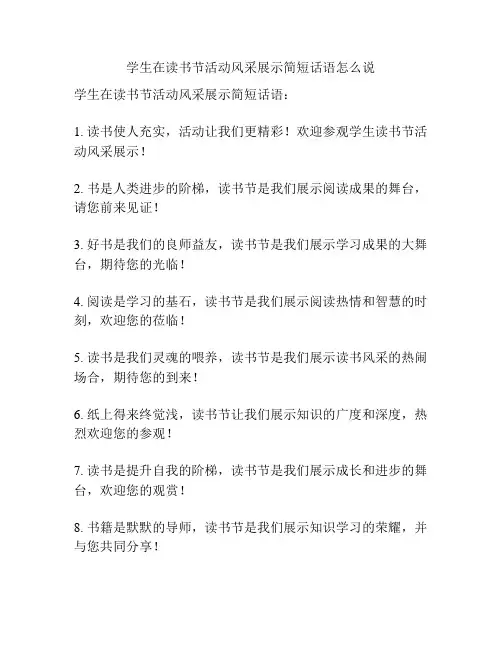 学生在读书节活动风采展示简短话语怎么说

学生在读书节活动风采展示简短话语：

1. 读书使人充实，活动让我们更精彩！欢迎参观学生读书节活动风采展示！

2. 书是人类进步的阶梯，读书节是我们展示阅读成果的舞台，请您前来见证！

3. 好书是我们的良师益友，读书节是我们展示学习成果的大舞台，期待您的光临！

4. 阅读是学习的基石，读书节是我们展示阅读热情和智慧的时刻，欢迎您的莅临！

5. 读书是我们灵魂的喂养，读书节是我们展示读书风采的热闹场合，期待您的到来！

6. 纸上得来终觉浅，读书节让我们展示知识的广度和深度，热烈欢迎您的参观！

7. 读书是提升自我的阶梯，读书节是我们展示成长和进步的舞台，欢迎您的观赏！

8. 书籍是默默的导师，读书节是我们展示知识学习的荣耀，并与您共同分享！